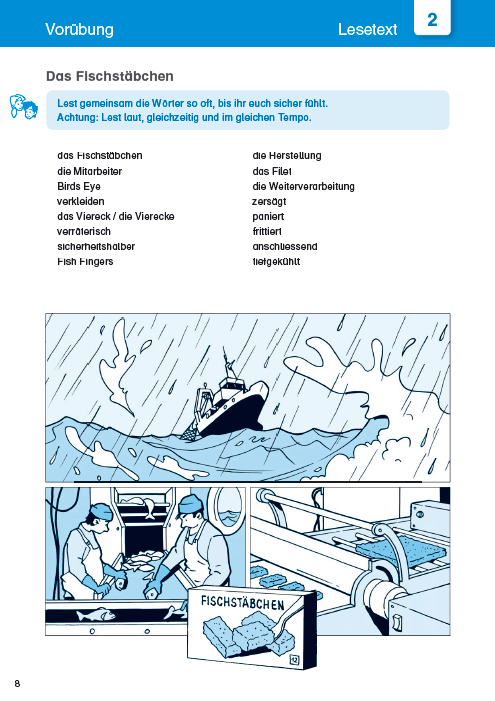 Vorübung

Lesetext

2

Das Fischstäbchen

Lest gemeinsam die Wörter so oft, bis ihr euch sicher fühlt.
Achtung: Lest laut, gleichzeitig und im gleichen Tempo.

das Fischstäbchen
die Mitarbeiter
Birds Eye
verkleiden
das Viereck / die Vierecke
verräterisch
sicherheitshalber
Fish Fingers

die Herstellung
das Filet
die Weiterverarbeitung
zersägt
paniert
frittiert
anschliessend
tiefgekühlt

FISCHSTÄBCHEN

12

8